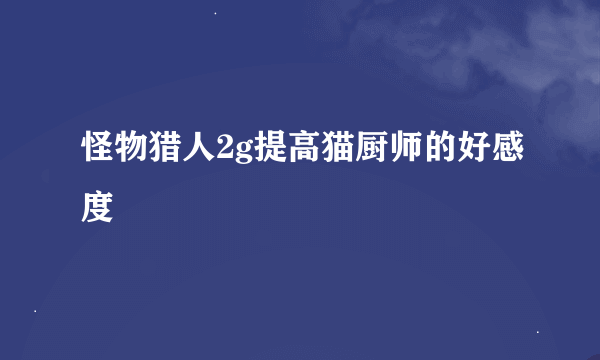 怪物猎人2g提高猫厨师的好感度